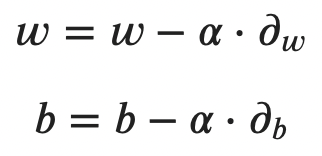 $w = w - \alpha \cdot \partial_w$

$b = b - \alpha \cdot \partial_b$